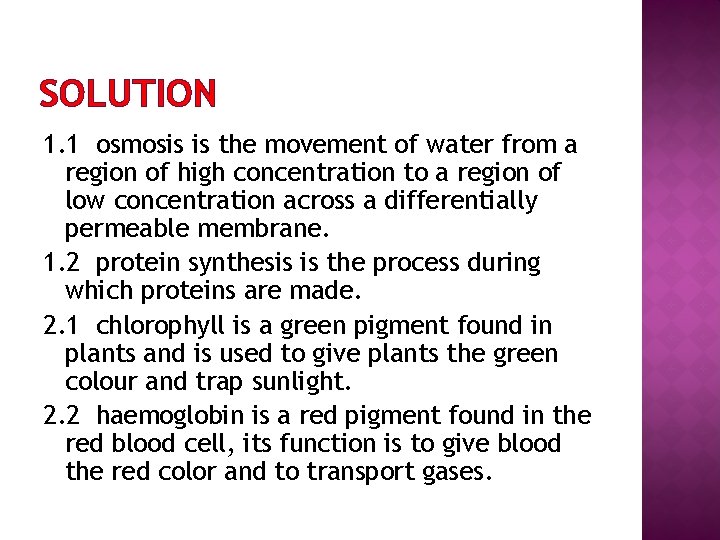 SOLUTION

1.1 osmosis is the movement of water from a region of high concentration to a region of low concentration across a differentially permeable membrane.

1.2 protein synthesis is the process during which proteins are made.

2.1 chlorophyll is a green pigment found in plants and is used to give plants the green colour and trap sunlight.

2.2 haemoglobin is a red pigment found in the red blood cell, its function is to give blood the red color and to transport gases.